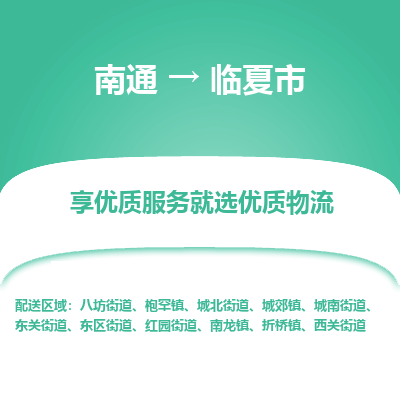 南通 → 临夏市

享优质服务就选优质物流

配送区域：八坊街道、枹罕镇、城北街道、城郊镇、城南街道、东关街道、东区街道、红园街道、南龙镇、折桥镇、西关街道